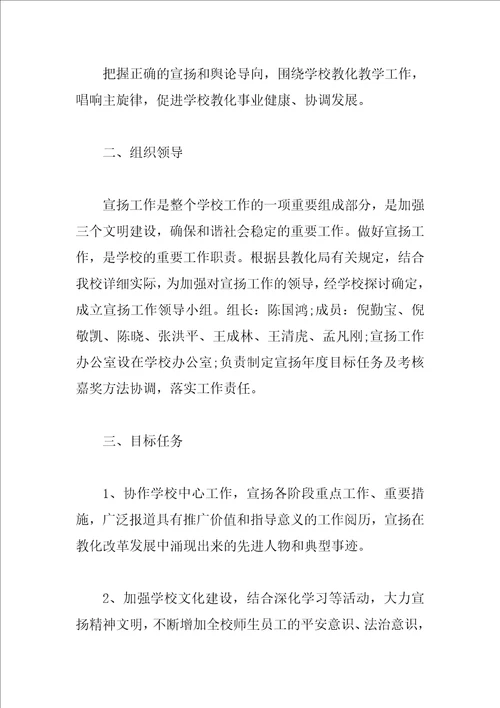 把握正确的宣扬和舆论导向，围绕学校教化教学工作，唱响主旋律，促进学校教化事业健康、协调发展。

二、组织领导

宣扬工作是整个学校工作的一项重要组成部分，是加强三个文明建设，确保和谐社会稳定的重要工作。做好宣扬工作，是学校的重要工作职责。根据县教化局有关规定，结合我校详细实际，为加强对宣扬工作的领导，经学校探讨确定，成立宣扬工作领导小组。组长：陈国鸿;成员：倪勤宝、倪敬凯、陈晓、张洪平、王成林、王清虎、孟凡刚;宣扬工作办公室设在学校办公室;负责制定宣扬年度目标任务及考核嘉奖方法协调，落实工作责任。

三、目标任务

1、协作学校中心工作，宣扬各阶段重点工作、重要措施，广泛报道具有推广价值和指导意义的工作阅历，宣扬在教化改革发展中涌现出来的先进人物和典型事迹。

2、加强学校文化建设，结合深化学习等活动，大力宣扬精神文明，不断增加全校师生员工的平安意识、法治意识，